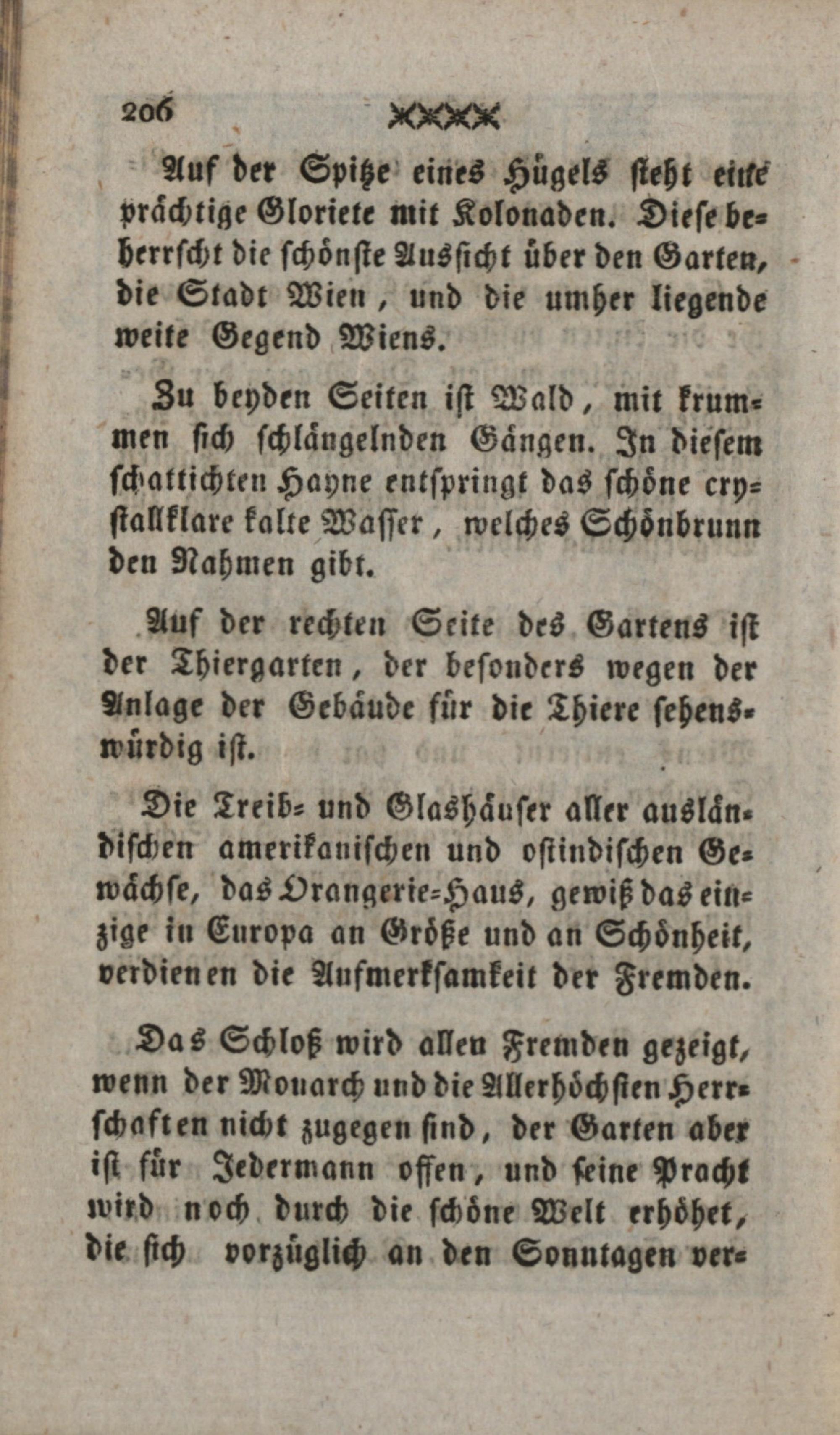 206

Auf der Spitze eines Hügels steht eine prächtige Gloriete mit Kolonaden. Diese beherrscht die schönste Aussicht über den Garten, die Stadt Wien, und die umher liegende weite Gegend Wiens.

Zu beyden Seiten ist Wald, mit krummen sich schlängelnden Gängen. In diesem schattichten Hayne entspringt das schöne crystallklare kalte Wasser, welches Schönbrunn den Nahmen gibt.

Auf der rechten Seite des Gartens ist der Thiergarten, der besonders wegen der Anlage der Gebäude für die Thiere sehenswürdig ist.

Die Treib- und Glashäuser aller ausländischen amerikanischen und ostindischen Gewächse, das Orangerie-Haus, gewiß das einzige in Europa an Größe und an Schönheit, verdienen die Aufmerksamkeit der Fremden.

Das Schloß wird allen Fremden gezeigt, wenn der Monarch und die Allerhöchsten Herrschaften nicht zugegen sind, der Garten aber ist für Jedermann offen, und seine Pracht wird noch durch die schöne Welt erhöhet, die sich vorzüglich an den Sonntagen ver-